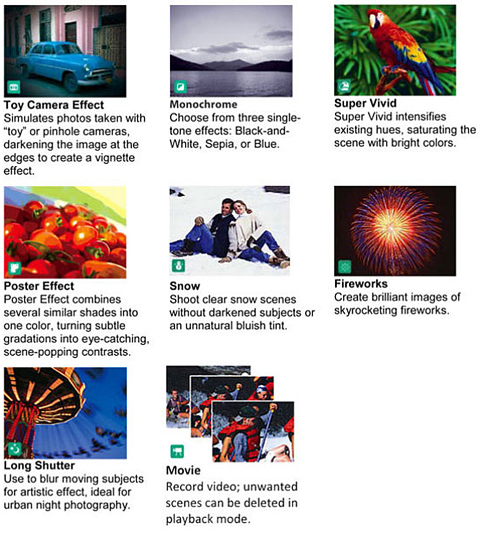 **Toy Camera Effect**
Simulates photos taken with "toy" or pinhole cameras, darkening the image at the edges to create a vignette effect.

**Monochrome**
Choose from three single-tone effects: Black-and-White, Sepia, or Blue.

**Super Vivid**
Super Vivid intensifies existing hues, saturating the scene with bright colors.

**Poster Effect**
Poster Effect combines several similar shades into one color, turning subtle gradations into eye-catching, scene-popping contrasts.

**Snow**
Shoot clear snow scenes without darkened subjects or an unnatural bluish tint.

**Fireworks**
Create brilliant images of skyrocketing fireworks.

**Long Shutter**
Use to blur moving subjects for artistic effect, ideal for urban night photography.

**Movie**
Record video; unwanted scenes can be deleted in playback mode.